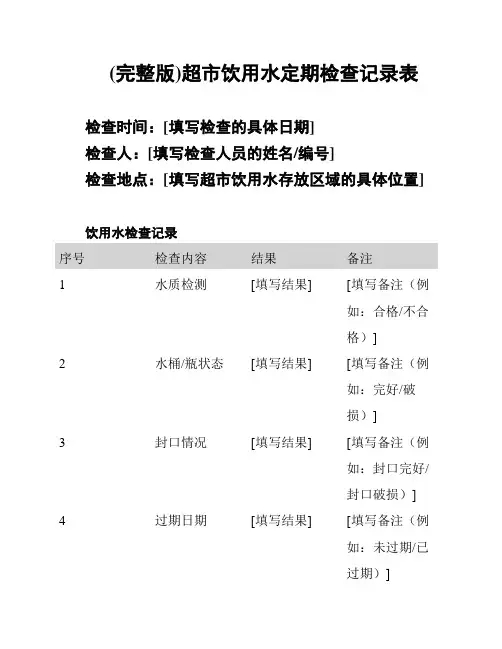 (完整版)超市饮用水定期检查记录表

检查时间：[填写检查的具体日期]
检查人：[填写检查人员的姓名/编号]
检查地点：[填写超市饮用水存放区域的具体位置]

饮用水检查记录

| 序号 | 检查内容 | 结果 | 备注 |
|---|---|---|---|
| 1 | 水质检测 | [填写结果] | [填写备注（例如：合格/不合格）] |
| 2 | 水桶/瓶状态 | [填写结果] | [填写备注（例如：完好/破损）] |
| 3 | 封口情况 | [填写结果] | [填写备注（例如：封口完好/封口破损）] |
| 4 | 过期日期 | [填写结果] | [填写备注（例如：未过期/已过期）] |